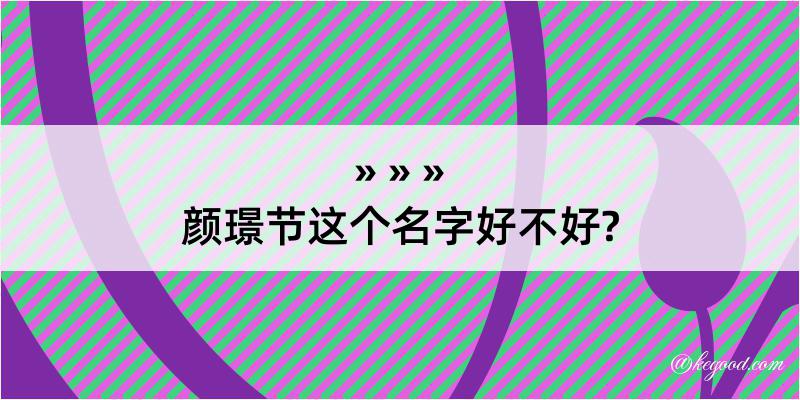 » » »
颜璟节这个名字好不好?

@kegood.com